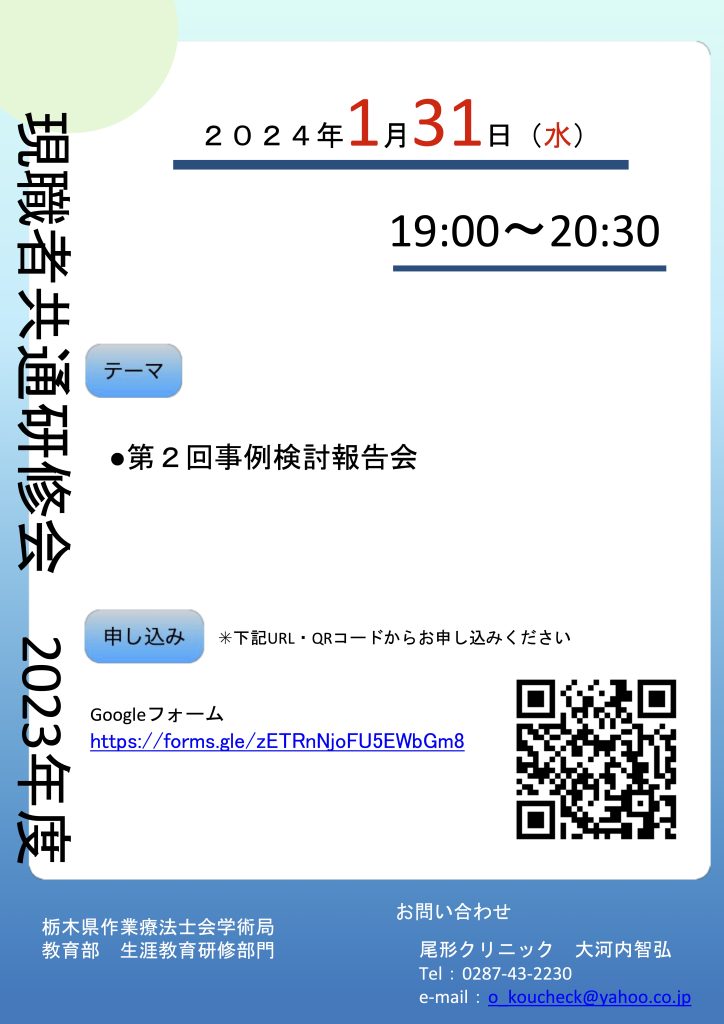 現職者共通研修会　2023年度

２０２４年1月31日（水）

19:00～20:30

テーマ

●第２回事例検討報告会

申し込み　＊下記URL・QRコードからお申し込みください

Googleフォーム
https://forms.gle/zETRnNjoFU5EWbGm8

栃木県作業療法士会学術局
教育部　生涯教育研修部門

お問い合わせ
尾形クリニック　大河内智弘
Tel：0287-43-2230
e-mail：o_koucheck@yahoo.co.jp